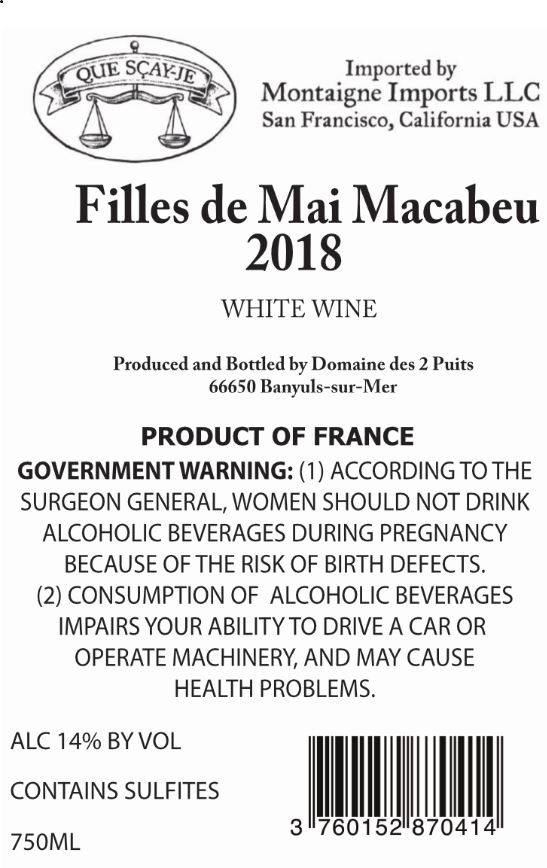 QUE SÇAY-JE

Imported by
Montaigne Imports LLC
San Francisco, California USA

Filles de Mai Macabeu
2018

WHITE WINE

Produced and Bottled by Domaine des 2 Puits
66650 Banyuls-sur-Mer

PRODUCT OF FRANCE

GOVERNMENT WARNING: (1) ACCORDING TO THE SURGEON GENERAL, WOMEN SHOULD NOT DRINK ALCOHOLIC BEVERAGES DURING PREGNANCY BECAUSE OF THE RISK OF BIRTH DEFECTS. (2) CONSUMPTION OF ALCOHOLIC BEVERAGES IMPAIRS YOUR ABILITY TO DRIVE A CAR OR OPERATE MACHINERY, AND MAY CAUSE HEALTH PROBLEMS.

ALC 14% BY VOL

CONTAINS SULFITES

750ML

3 760152 870414